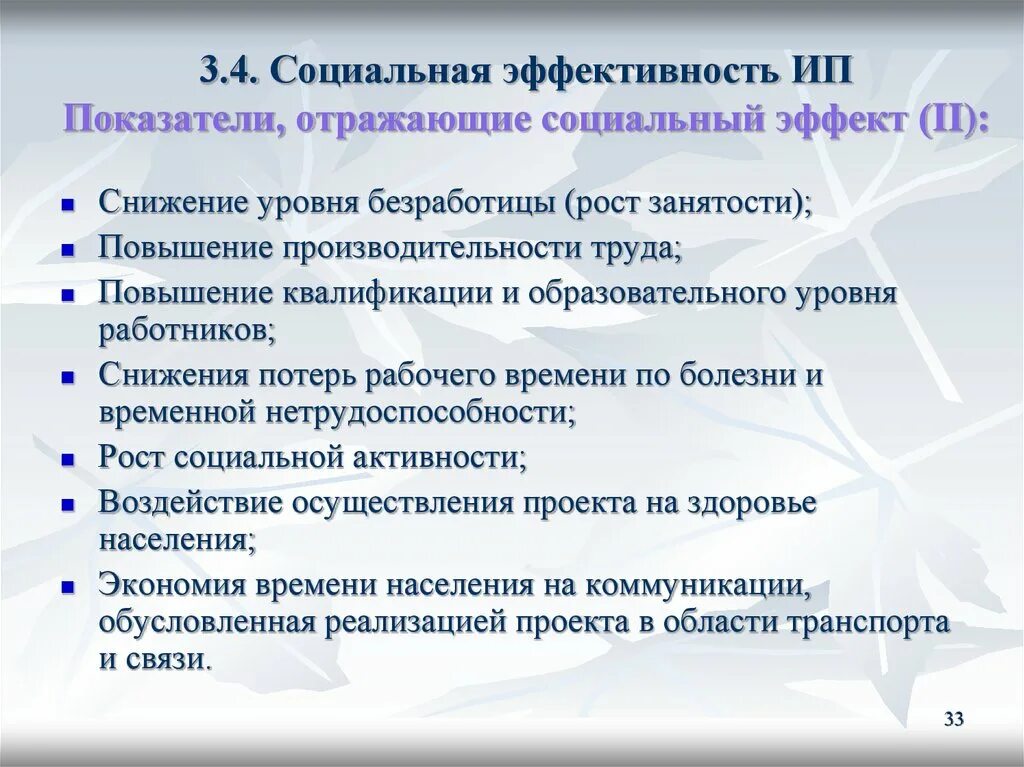 3.4. Социальная эффективность ИП
Показатели, отражающие социальный эффект (II):

- Снижение уровня безработицы (рост занятости);
- Повышение производительности труда;
- Повышение квалификации и образовательного уровня работников;
- Снижения потерь рабочего времени по болезни и временной нетрудоспособности;
- Рост социальной активности;
- Воздействие осуществления проекта на здоровье населения;
- Экономия времени населения на коммуникации, обусловленная реализацией проекта в области транспорта и связи.

33